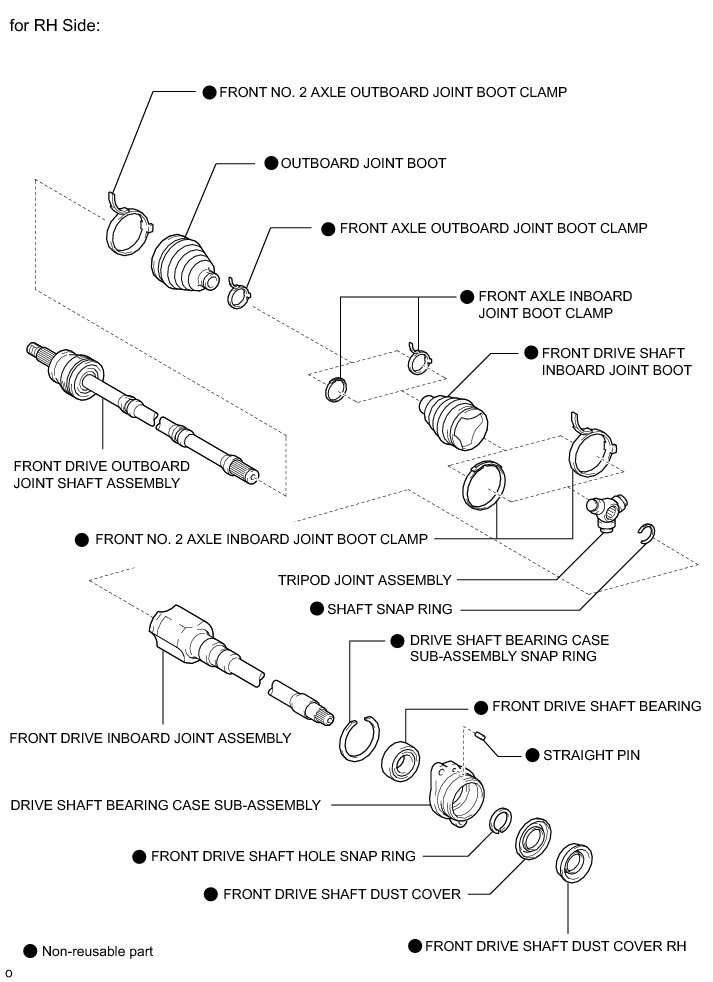 for RH Side:

● FRONT NO. 2 AXLE OUTBOARD JOINT BOOT CLAMP

● OUTBOARD JOINT BOOT

● FRONT AXLE OUTBOARD JOINT BOOT CLAMP

● FRONT AXLE INBOARD JOINT BOOT CLAMP

● FRONT DRIVE SHAFT INBOARD JOINT BOOT

FRONT DRIVE OUTBOARD JOINT SHAFT ASSEMBLY

● FRONT NO. 2 AXLE INBOARD JOINT BOOT CLAMP

TRIPOD JOINT ASSEMBLY

● SHAFT SNAP RING

● DRIVE SHAFT BEARING CASE SUB-ASSEMBLY SNAP RING

● FRONT DRIVE SHAFT BEARING

FRONT DRIVE INBOARD JOINT ASSEMBLY

● STRAIGHT PIN

DRIVE SHAFT BEARING CASE SUB-ASSEMBLY

● FRONT DRIVE SHAFT HOLE SNAP RING

● FRONT DRIVE SHAFT DUST COVER

● FRONT DRIVE SHAFT DUST COVER RH

● Non-reusable part

o